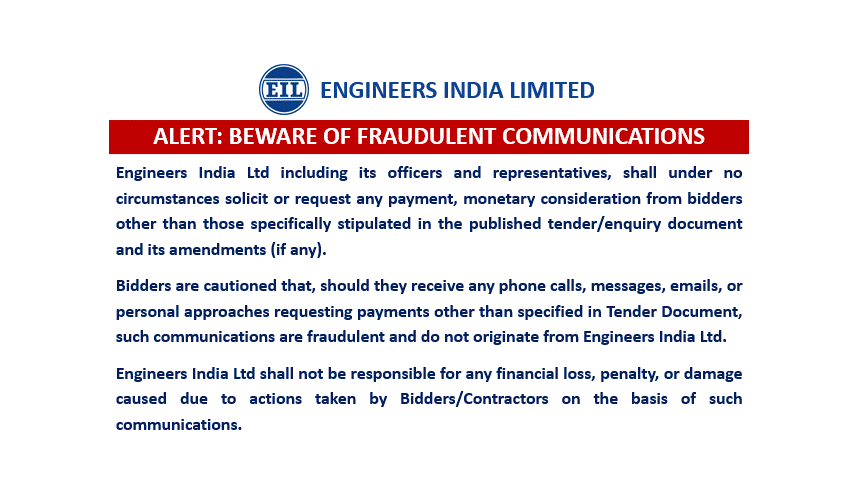 EIL ENGINEERS INDIA LIMITED

ALERT: BEWARE OF FRAUDULENT COMMUNICATIONS

Engineers India Ltd including its officers and representatives, shall under no circumstances solicit or request any payment, monetary consideration from bidders other than those specifically stipulated in the published tender/enquiry document and its amendments (if any).

Bidders are cautioned that, should they receive any phone calls, messages, emails, or personal approaches requesting payments other than specified in Tender Document, such communications are fraudulent and do not originate from Engineers India Ltd.

Engineers India Ltd shall not be responsible for any financial loss, penalty, or damage caused due to actions taken by Bidders/Contractors on the basis of such communications.